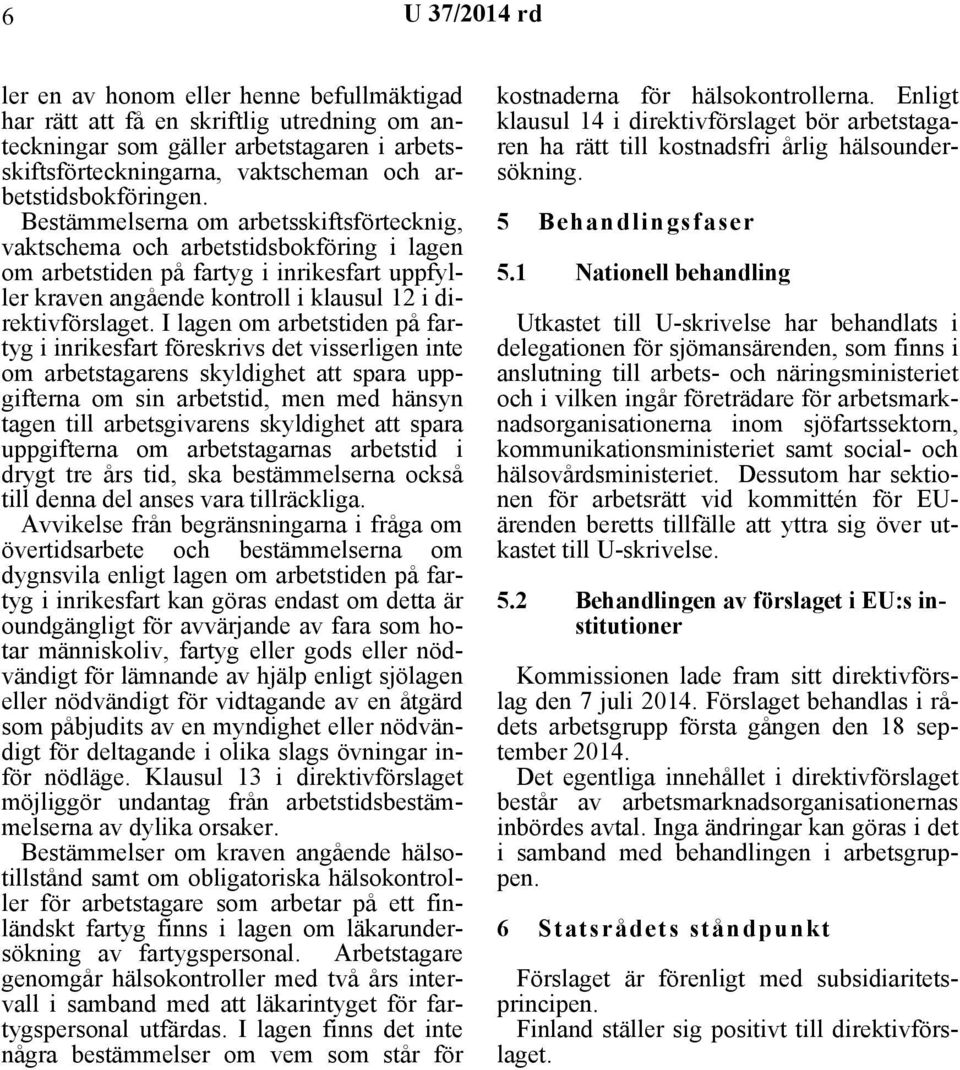 6 U 37/2014 rd

ler en av honom eller henne befullmäktigad har rätt att få en skriftlig utredning om anteckningar som gäller arbetstagaren i arbetsskiftsförteckningarna, vaktscheman och arbetstidsbokföringen.

Bestämmelserna om arbetsskiftsförtecknig, vaktschema och arbetstidsbokföring i lagen om arbetstiden på fartyg i inrikesfart uppfyller kraven angående kontroll i klausul 12 i direktivförslaget. I lagen om arbetstiden på fartyg i inrikesfart föreskrivs det visserligen inte om arbetstagarens skyldighet att spara uppgifterna om sin arbetstid, men med hänsyn tagen till arbetsgivarens skyldighet att spara uppgifterna om arbetstagarnas arbetstid i drygt tre års tid, ska bestämmelserna också till denna del anses vara tillräckliga.

Avvikelse från begränsningarna i fråga om övertidsarbete och bestämmelserna om dygnsvila enligt lagen om arbetstiden på fartyg i inrikesfart kan göras endast om detta är oundgängligt för avvärjande av fara som hotar människoliv, fartyg eller gods eller nödvändigt för lämnande av hjälp enligt sjölagen eller nödvändigt för vidtagande av en åtgärd som påbjudits av en myndighet eller nödvändigt för deltagande i olika slags övningar inför nödläge. Klausul 13 i direktivförslaget möjliggör undantag från arbetstidsbestämmelserna av dylika orsaker.

Bestämmelser om kraven angående hälsotillstånd samt om obligatoriska hälsokontroller för arbetstagare som arbetar på ett finländskt fartyg finns i lagen om läkarundersökning av fartygspersonal. Arbetstagare genomgår hälsokontroller med två års intervall i samband med att läkarintyget för fartygspersonal utfärdas. I lagen finns det inte några bestämmelser om vem som står för kostnaderna för hälsokontrollerna. Enligt klausul 14 i direktivförslaget bör arbetstagaren ha rätt till kostnadsfri årlig hälsoundersökning.

5 Behandlingsfaser

5.1 Nationell behandling

Utkastet till U-skrivelse har behandlats i delegationen för sjömansärenden, som finns i anslutning till arbets- och näringsministeriet och i vilken ingår företrädare för arbetsmarknadsorganisationerna inom sjöfartssektorn, kommunikationsministeriet samt social- och hälsovårdsministeriet. Dessutom har sektionen för arbetsrätt vid kommittén för EU-ärenden beretts tillfälle att yttra sig över utkastet till U-skrivelse.

5.2 Behandlingen av förslaget i EU:s institutioner

Kommissionen lade fram sitt direktivförslag den 7 juli 2014. Förslaget behandlas i rådets arbetsgrupp första gången den 18 september 2014.

Det egentliga innehållet i direktivförslaget består av arbetsmarknadsorganisationernas inbördes avtal. Inga ändringar kan göras i det i samband med behandlingen i arbetsgruppen.

6 Statsrådets ståndpunkt

Förslaget är förenligt med subsidiaritetsprincipen.

Finland ställer sig positivt till direktivförslaget.